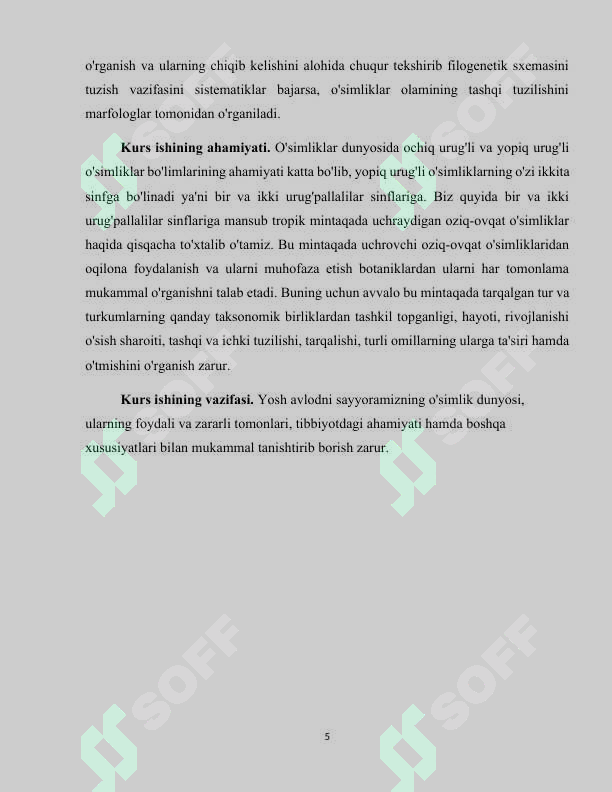 o'rganish va ularning chiqib kelishini alohida chuqur tekshirib filogenetik sxemasini tuzish vazifasini sistematiklar bajarsa, o'simliklar olamining tashqi tuzilishini marfologlar tomonidan o'rganiladi.

Kurs ishining ahamiyati. O'simliklar dunyosida ochiq urug'li va yopiq urug'li o'simliklar bo'limlarining ahamiyati katta bo'lib, yopiq urug'li o'simliklarning o'zi ikkita sinfga bo'linadi ya'ni bir va ikki urug'pallalilar sinflariga. Biz quyida bir va ikki urug'pallalilar sinflariga mansub tropik mintaqada uchraydigan oziq-ovqat o'simliklar haqida qisqacha to'xtalib o'tamiz. Bu mintaqada uchrovchi oziq-ovqat o'simliklaridan oqilona foydalanish va ularni muhofaza etish botaniklardan ularni har tomonlama mukammal o'rganishni talab etadi. Buning uchun avvalo bu mintaqada tarqalgan tur va turkumlarning qanday taksonomik birliklardan tashkil topganligi, hayoti, rivojlanishi o'sish sharoiti, tashqi va ichki tuzilishi, tarqalishi, turli omillarning ularga ta'siri hamda o'tmishini o'rganish zarur.

Kurs ishining vazifasi. Yosh avlodni sayyoramizning o'simlik dunyosi, ularning foydali va zararli tomonlari, tibbiyotdagi ahamiyati hamda boshqa xususiyatlari bilan mukammal tanishtirib borish zarur.

5

SOFF